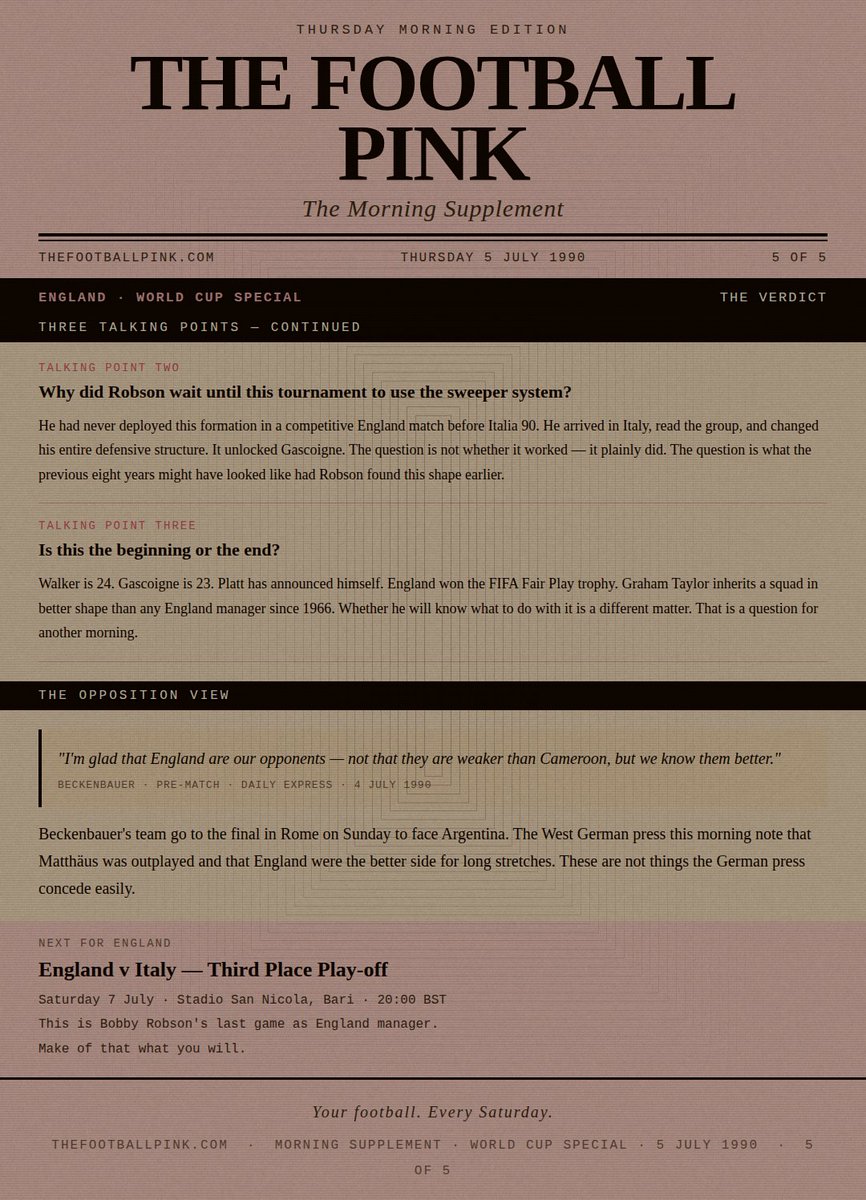 THURSDAY MORNING EDITION

THE FOOTBALL PINK

The Morning Supplement

THEFOOTBALLPINK.COM THURSDAY 5 JULY 1990 5 OF 5

ENGLAND · WORLD CUP SPECIAL THE VERDICT

THREE TALKING POINTS — CONTINUED

TALKING POINT TWO

Why did Robson wait until this tournament to use the sweeper system?

He had never deployed this formation in a competitive England match before Italia 90. He arrived in Italy, read the group, and changed his entire defensive structure. It unlocked Gascoigne. The question is not whether it worked — it plainly did. The question is what the previous eight years might have looked like had Robson found this shape earlier.

TALKING POINT THREE

Is this the beginning or the end?

Walker is 24. Gascoigne is 23. Platt has announced himself. England won the FIFA Fair Play trophy. Graham Taylor inherits a squad in better shape than any England manager since 1966. Whether he will know what to do with it is a different matter. That is a question for another morning.

THE OPPOSITION VIEW

"I'm glad that England are our opponents — not that they are weaker than Cameroon, but we know them better."

BECKENBAUER · PRE-MATCH · DAILY EXPRESS · 4 JULY 1990

Beckenbauer's team go to the final in Rome on Sunday to face Argentina. The West German press this morning note that Matthäus was outplayed and that England were the better side for long stretches. These are not things the German press concede easily.

NEXT FOR ENGLAND

England v Italy — Third Place Play-off

Saturday 7 July · Stadio San Nicola, Bari · 20:00 BST

This is Bobby Robson's last game as England manager.

Make of that what you will.

Your football. Every Saturday.

THEFOOTBALLPINK.COM · MORNING SUPPLEMENT · WORLD CUP SPECIAL · 5 JULY 1990 · 5 OF 5